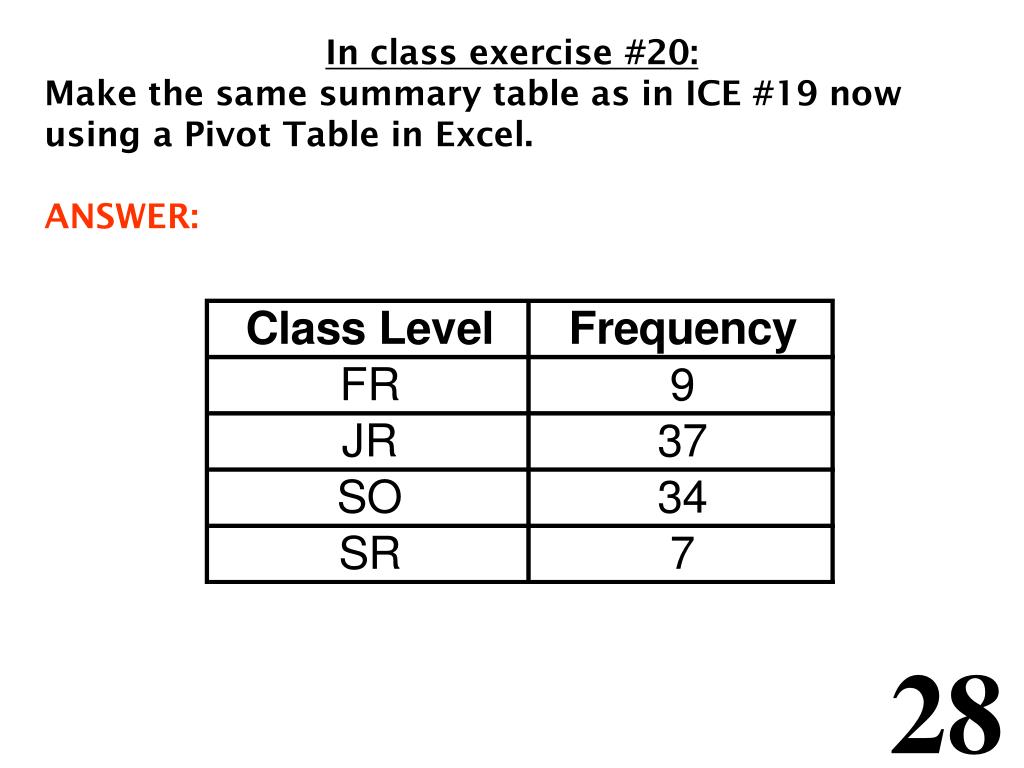 In class exercise #20:
Make the same summary table as in ICE #19 now using a Pivot Table in Excel.

ANSWER:

| Class Level | Frequency |
|---|---|
| FR | 9 |
| JR | 37 |
| SO | 34 |
| SR | 7 |

28